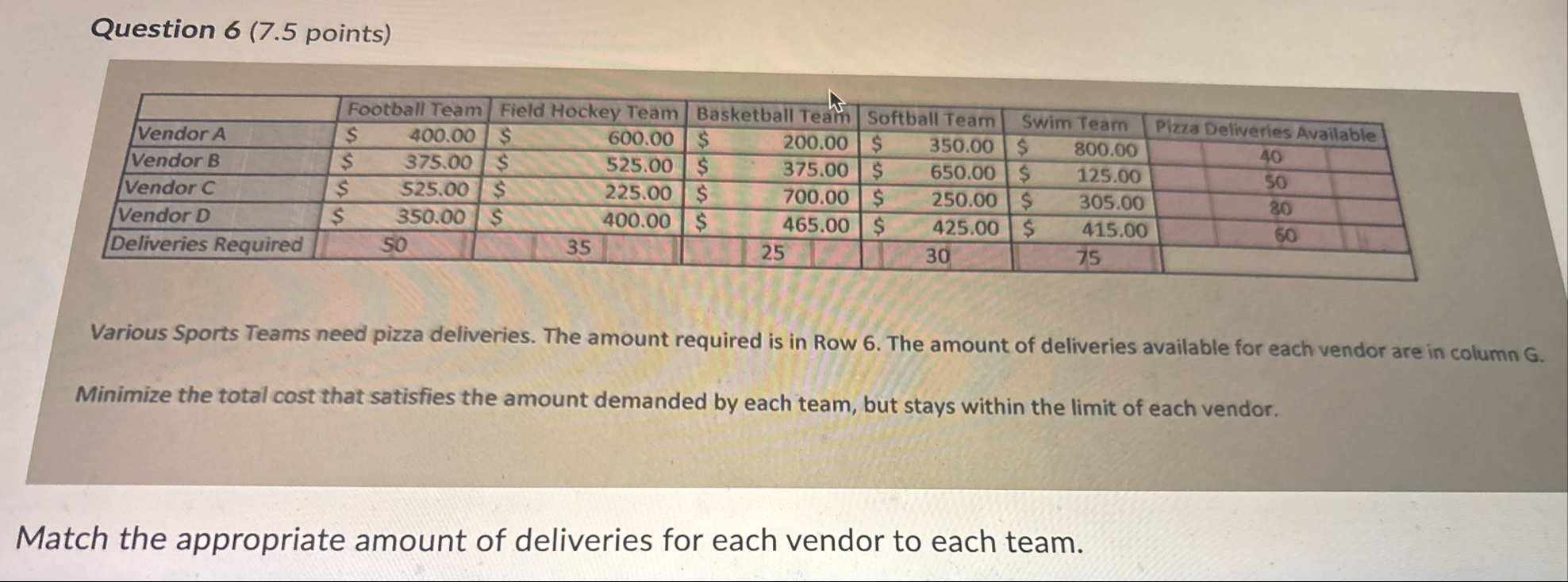 Question 6 (7.5 points)

|  | Football Team | Field Hockey Team | Basketball Team | Softball Team | Swim Team | Pizza Deliveries Available |
|---|---|---|---|---|---|---|
| Vendor A | $ 400.00 | $ 600.00 | $ 200.00 | $ 350.00 | $ 800.00 | 40 |
| Vendor B | $ 375.00 | $ 525.00 | $ 375.00 | $ 650.00 | $ 125.00 | 50 |
| Vendor C | $ 525.00 | $ 225.00 | $ 700.00 | $ 250.00 | $ 305.00 | 80 |
| Vendor D | $ 350.00 | $ 400.00 | $ 465.00 | $ 425.00 | $ 415.00 | 60 |
| Deliveries Required | 50 | 35 | 25 | 30 | 75 |  |

Various Sports Teams need pizza deliveries. The amount required is in Row 6. The amount of deliveries available for each vendor are in column G.

Minimize the total cost that satisfies the amount demanded by each team, but stays within the limit of each vendor.

Match the appropriate amount of deliveries for each vendor to each team.